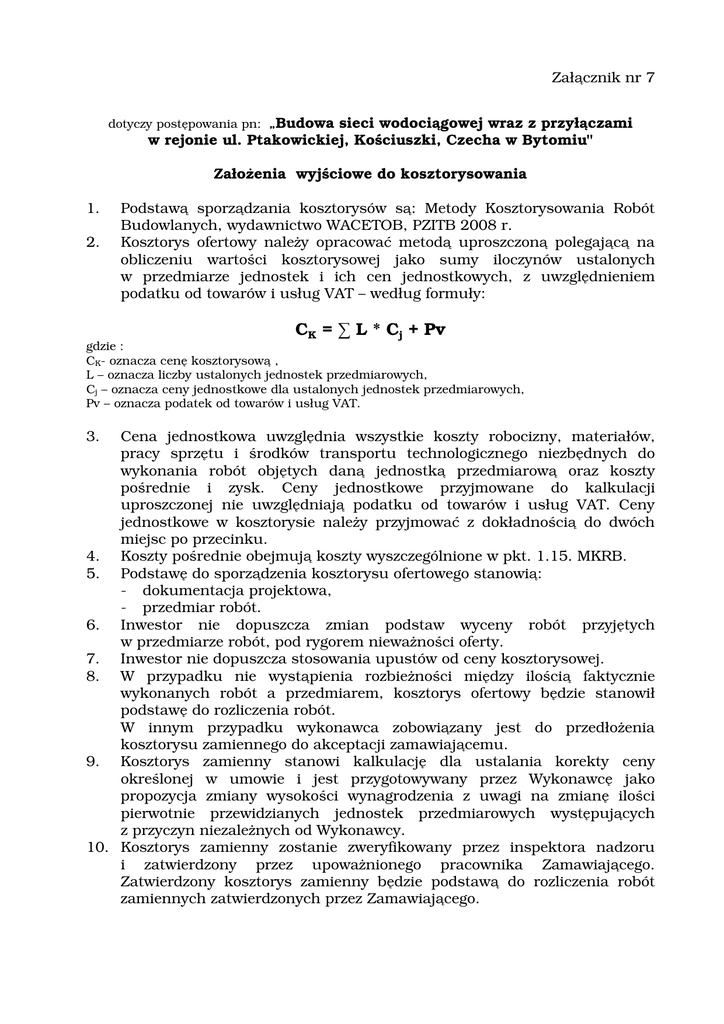 Załącznik nr 7

dotyczy postępowania pn: „Budowa sieci wodociągowej wraz z przyłączami w rejonie ul. Ptakowickiej, Kościuszki, Czecha w Bytomiu"

Założenia wyjściowe do kosztorysowania

1. Podstawą sporządzania kosztorysów są: Metody Kosztorysowania Robót Budowlanych, wydawnictwo WACETOB, PZITB 2008 r.
2. Kosztorys ofertowy należy opracować metodą uproszczoną polegającą na obliczeniu wartości kosztorysowej jako sumy iloczynów ustalonych w przedmiarze jednostek i ich cen jednostkowych, z uwzględnieniem podatku od towarów i usług VAT – według formuły:

$C_K = \sum L * C_j + Pv$

gdzie :
$C_K$- oznacza cenę kosztorysową ,
L – oznacza liczby ustalonych jednostek przedmiarowych,
$C_j$ – oznacza ceny jednostkowe dla ustalonych jednostek przedmiarowych,
Pv – oznacza podatek od towarów i usług VAT.

3. Cena jednostkowa uwzględnia wszystkie koszty robocizny, materiałów, pracy sprzętu i środków transportu technologicznego niezbędnych do wykonania robót objętych daną jednostką przedmiarową oraz koszty pośrednie i zysk. Ceny jednostkowe przyjmowane do kalkulacji uproszczonej nie uwzględniają podatku od towarów i usług VAT. Ceny jednostkowe w kosztorysie należy przyjmować z dokładnością do dwóch miejsc po przecinku.
4. Koszty pośrednie obejmują koszty wyszczególnione w pkt. 1.15. MKRB.
5. Podstawę do sporządzenia kosztorysu ofertowego stanowią:
- dokumentacja projektowa,
- przedmiar robót.
6. Inwestor nie dopuszcza zmian podstaw wyceny robót przyjętych w przedmiarze robót, pod rygorem nieważności oferty.
7. Inwestor nie dopuszcza stosowania upustów od ceny kosztorysowej.
8. W przypadku nie wystąpienia rozbieżności między ilością faktycznie wykonanych robót a przedmiarem, kosztorys ofertowy będzie stanowił podstawę do rozliczenia robót.
W innym przypadku wykonawca zobowiązany jest do przedłożenia kosztorysu zamiennego do akceptacji zamawiającemu.
9. Kosztorys zamienny stanowi kalkulację dla ustalania korekty ceny określonej w umowie i jest przygotowywany przez Wykonawcę jako propozycja zmiany wysokości wynagrodzenia z uwagi na zmianę ilości pierwotnie przewidzianych jednostek przedmiarowych występujących z przyczyn niezależnych od Wykonawcy.
10. Kosztorys zamienny zostanie zweryfikowany przez inspektora nadzoru i zatwierdzony przez upoważnionego pracownika Zamawiającego. Zatwierdzony kosztorys zamienny będzie podstawą do rozliczenia robót zamiennych zatwierdzonych przez Zamawiającego.